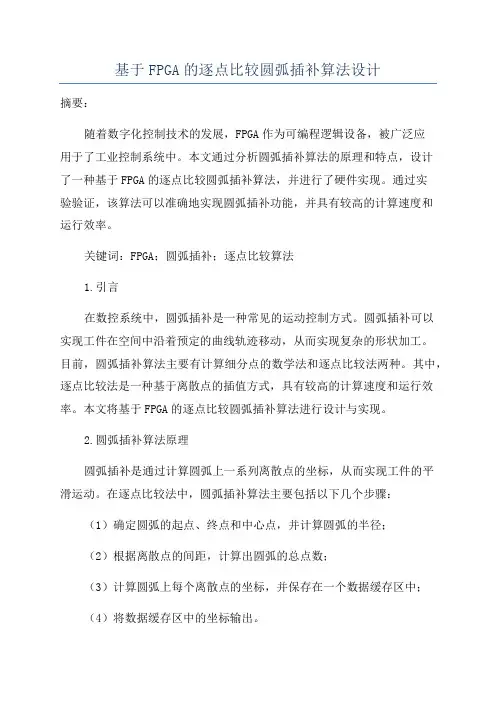 基于FPGA的逐点比较圆弧插补算法设计

摘要：

随着数字化控制技术的发展，FPGA作为可编程逻辑设备，被广泛应用于了工业控制系统中。本文通过分析圆弧插补算法的原理和特点，设计了一种基于FPGA的逐点比较圆弧插补算法，并进行了硬件实现。通过实验验证，该算法可以准确地实现圆弧插补功能，并具有较高的计算速度和运行效率。

关键词：FPGA；圆弧插补；逐点比较算法

1.引言

在数控系统中，圆弧插补是一种常见的运动控制方式。圆弧插补可以实现工件在空间中沿着预定的曲线轨迹移动，从而实现复杂的形状加工。目前，圆弧插补算法主要有计算细分点的数学法和逐点比较法两种。其中，逐点比较法是一种基于离散点的插值方式，具有较高的计算速度和运行效率。本文将基于FPGA的逐点比较圆弧插补算法进行设计与实现。

2.圆弧插补算法原理

圆弧插补是通过计算圆弧上一系列离散点的坐标，从而实现工件的平滑运动。在逐点比较法中，圆弧插补算法主要包括以下几个步骤：

（1）确定圆弧的起点、终点和中心点，并计算圆弧的半径；

（2）根据离散点的间距，计算出圆弧的总点数；

（3）计算圆弧上每个离散点的坐标，并保存在一个数据缓存区中；

（4）将数据缓存区中的坐标输出。